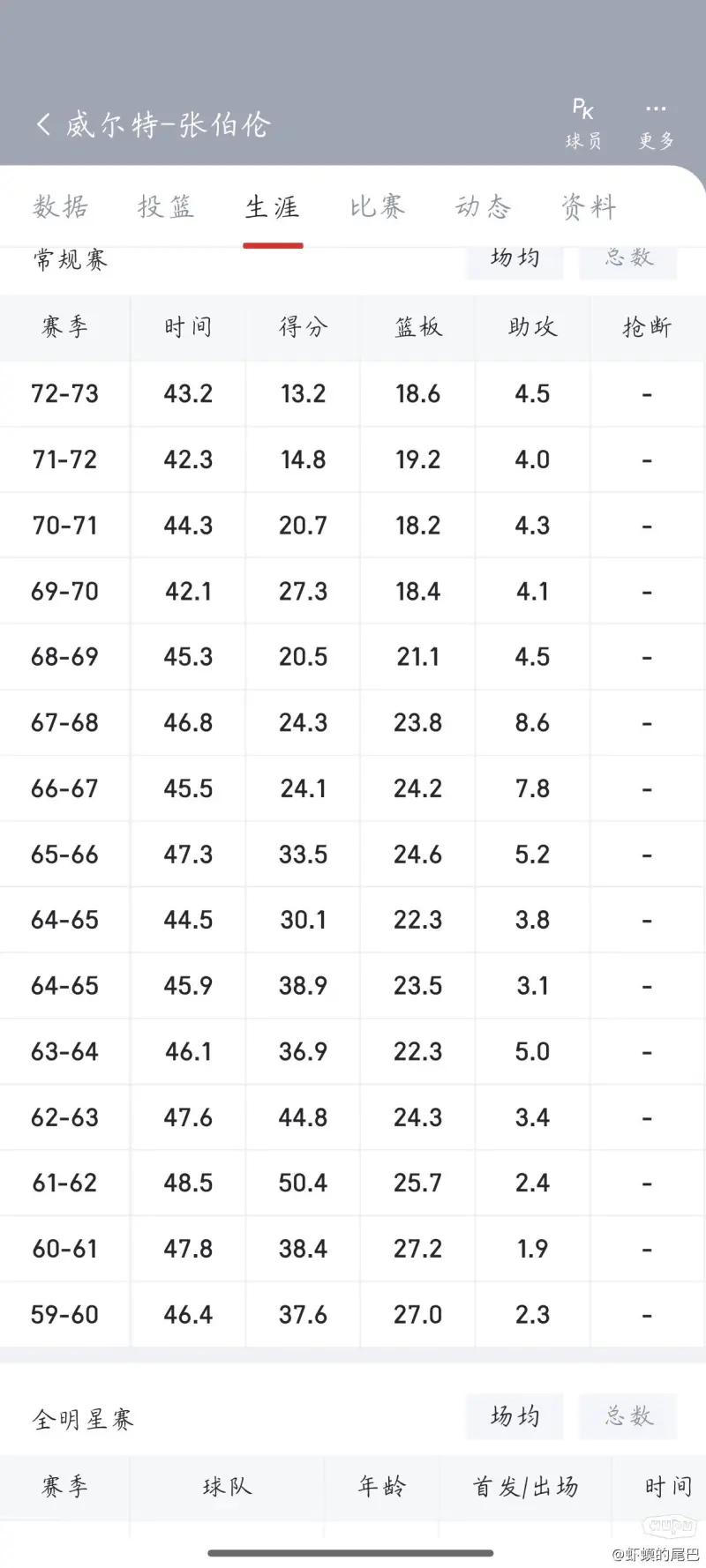 威尔特-张伯伦

PK 球员

··· 更多

数据 投篮 生涯 比赛 动态 资料

常规赛 场均 总数

| 赛季 | 时间 | 得分 | 篮板 | 助攻 | 抢断 |
|---|---|---|---|---|---|
| 72-73 | 43.2 | 13.2 | 18.6 | 4.5 | - |
| 71-72 | 42.3 | 14.8 | 19.2 | 4.0 | - |
| 70-71 | 44.3 | 20.7 | 18.2 | 4.3 | - |
| 69-70 | 42.1 | 27.3 | 18.4 | 4.1 | - |
| 68-69 | 45.3 | 20.5 | 21.1 | 4.5 | - |
| 67-68 | 46.8 | 24.3 | 23.8 | 8.6 | - |
| 66-67 | 45.5 | 24.1 | 24.2 | 7.8 | - |
| 65-66 | 47.3 | 33.5 | 24.6 | 5.2 | - |
| 64-65 | 44.5 | 30.1 | 22.3 | 3.8 | - |
| 64-65 | 45.9 | 38.9 | 23.5 | 3.1 | - |
| 63-64 | 46.1 | 36.9 | 22.3 | 5.0 | - |
| 62-63 | 47.6 | 44.8 | 24.3 | 3.4 | - |
| 61-62 | 48.5 | 50.4 | 25.7 | 2.4 | - |
| 60-61 | 47.8 | 38.4 | 27.2 | 1.9 | - |
| 59-60 | 46.4 | 37.6 | 27.0 | 2.3 | - |

全明星赛 场均 总数

| 赛季 | 球队 | 年龄 | 首发/出场 | 时间 |
|---|---|---|---|---|

@虾蟆的尾巴